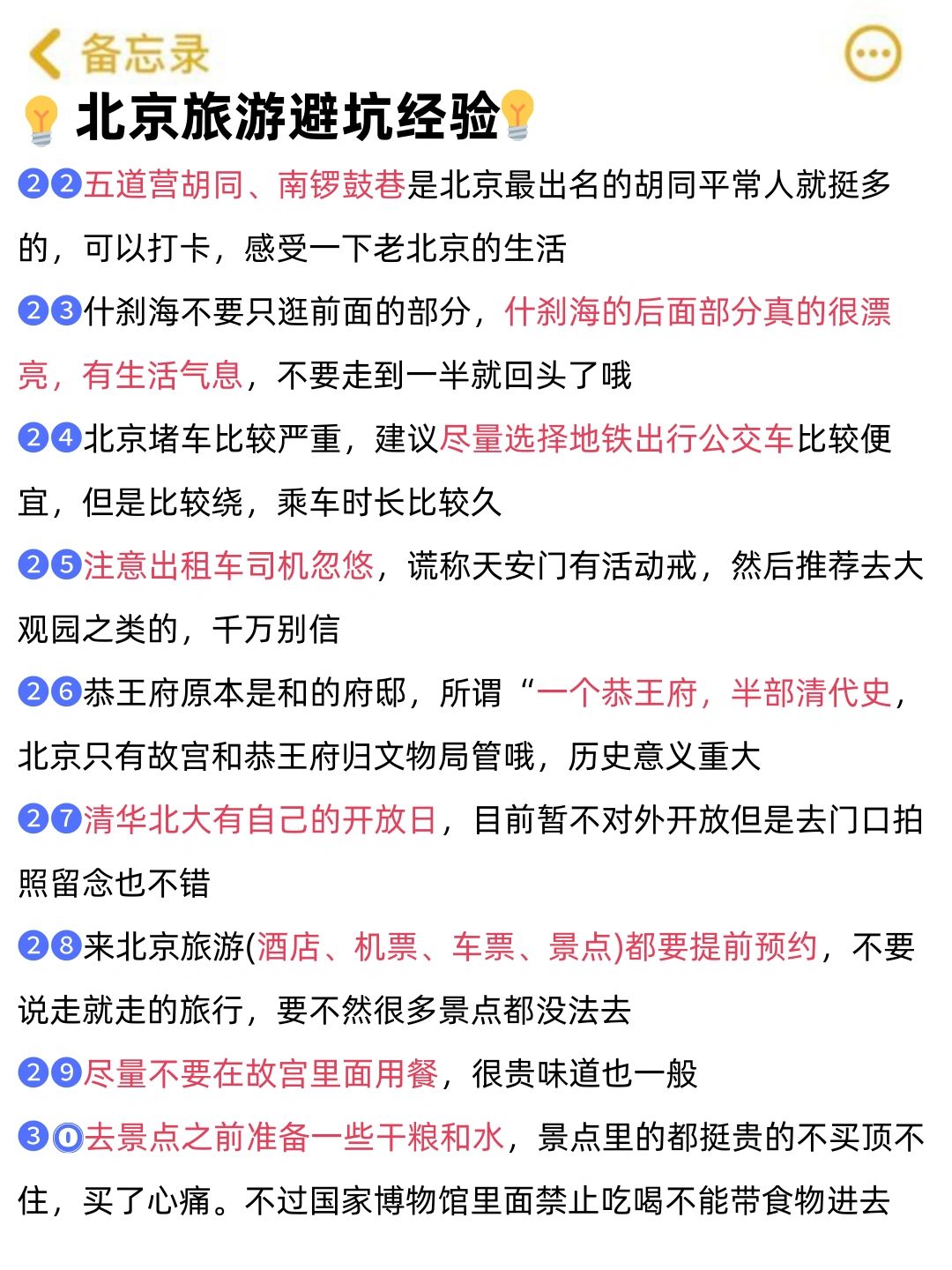 备忘录

北京旅游避坑经验

22五道营胡同、南锣鼓巷是北京最出名的胡同平常人就挺多的，可以打卡，感受一下老北京的生活

23什刹海不要只逛前面的部分，什刹海的后面部分真的很漂亮，有生活气息，不要走到一半就回头了哦

24北京堵车比较严重，建议尽量选择地铁出行公交车比较便宜，但是比较绕，乘车时长比较久

25注意出租车司机忽悠，谎称天安门有活动戒，然后推荐去大观园之类的，千万别信

26恭王府原本是和的府邸，所谓“一个恭王府，半部清代史，北京只有故宫和恭王府归文物局管哦，历史意义重大

27清华北大有自己的开放日，目前暂不对外开放但是去门口拍照留念也不错

28来北京旅游(酒店、机票、车票、景点)都要提前预约，不要说走就走的旅行，要不然很多景点都没法去

29尽量不要在故宫里面用餐，很贵味道也一般

30去景点之前准备一些干粮和水，景点里的都挺贵的不买顶不住，买了心痛。不过国家博物馆里面禁止吃喝不能带食物进去